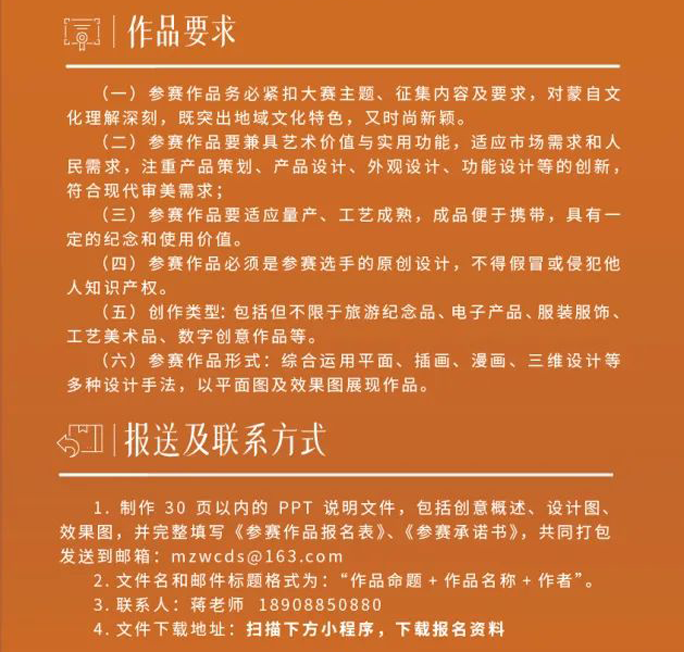 作品要求

（一）参赛作品务必紧扣大赛主题、征集内容及要求，对蒙自文化理解深刻，既突出地域文化特色，又时尚新颖。

（二）参赛作品要兼具艺术价值与实用功能，适应市场需求和人民需求，注重产品策划、产品设计、外观设计、功能设计等的创新，符合现代审美需求；

（三）参赛作品要适应量产、工艺成熟，成品便于携带，具有一定的纪念和使用价值。

（四）参赛作品必须是参赛选手的原创设计，不得假冒或侵犯他人知识产权。

（五）创作类型：包括但不限于旅游纪念品、电子产品、服装服饰、工艺美术品、数字创意作品等。

（六）参赛作品形式：综合运用平面、插画、漫画、三维设计等多种设计手法，以平面图及效果图展现作品。

报送及联系方式

1. 制作 30 页以内的 PPT 说明文件，包括创意概述、设计图、效果图，并完整填写《参赛作品报名表》、《参赛承诺书》，共同打包发送到邮箱：mzwcds@163.com

2. 文件名和邮件标题格式为：“作品命题 + 作品名称 + 作者”。

3. 联系人：蒋老师 18908850880

4. 文件下载地址：扫描下方小程序，下载报名资料